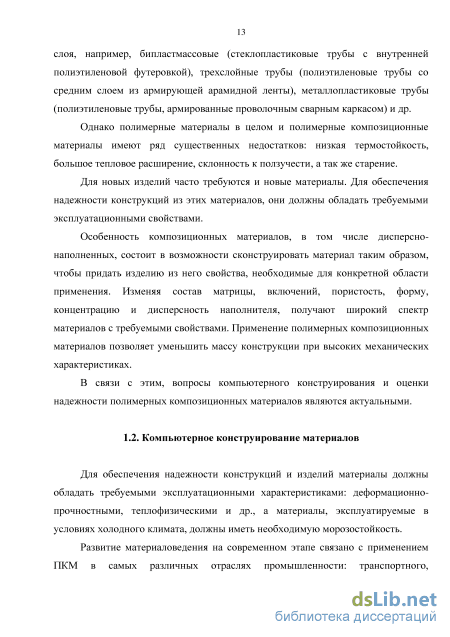 13

слоя, например, бипластмассовые (стеклопластиковые трубы с внутренней полиэтиленовой футеровкой), трехслойные трубы (полиэтиленовые трубы со средним слоем из армирующей арамидной ленты), металлопластиковые трубы (полиэтиленовые трубы, армированные проволочным сварным каркасом) и др.

Однако полимерные материалы в целом и полимерные композиционные материалы имеют ряд существенных недостатков: низкая термостойкость, большое тепловое расширение, склонность к ползучести, а так же старение.

Для новых изделий часто требуются и новые материалы. Для обеспечения надежности конструкций из этих материалов, они должны обладать требуемыми эксплуатационными свойствами.

Особенность композиционных материалов, в том числе дисперсно-наполненных, состоит в возможности сконструировать материал таким образом, чтобы придать изделию из него свойства, необходимые для конкретной области применения. Изменяя состав матрицы, включений, пористость, форму, концентрацию и дисперсность наполнителя, получают широкий спектр материалов с требуемыми свойствами. Применение полимерных композиционных материалов позволяет уменьшить массу конструкции при высоких механических характеристиках.

В связи с этим, вопросы компьютерного конструирования и оценки надежности полимерных композиционных материалов являются актуальными.

1.2. Компьютерное конструирование материалов

Для обеспечения надежности конструкций и изделий материалы должны обладать требуемыми эксплуатационными характеристиками: деформационно-прочностными, теплофизическими и др., а материалы, эксплуатируемые в условиях холодного климата, должны иметь необходимую морозостойкость.

Развитие материаловедения на современном этапе связано с применением ПКМ в самых различных отраслях промышленности: транспортного,

dsLib.net
библиотека диссертаций